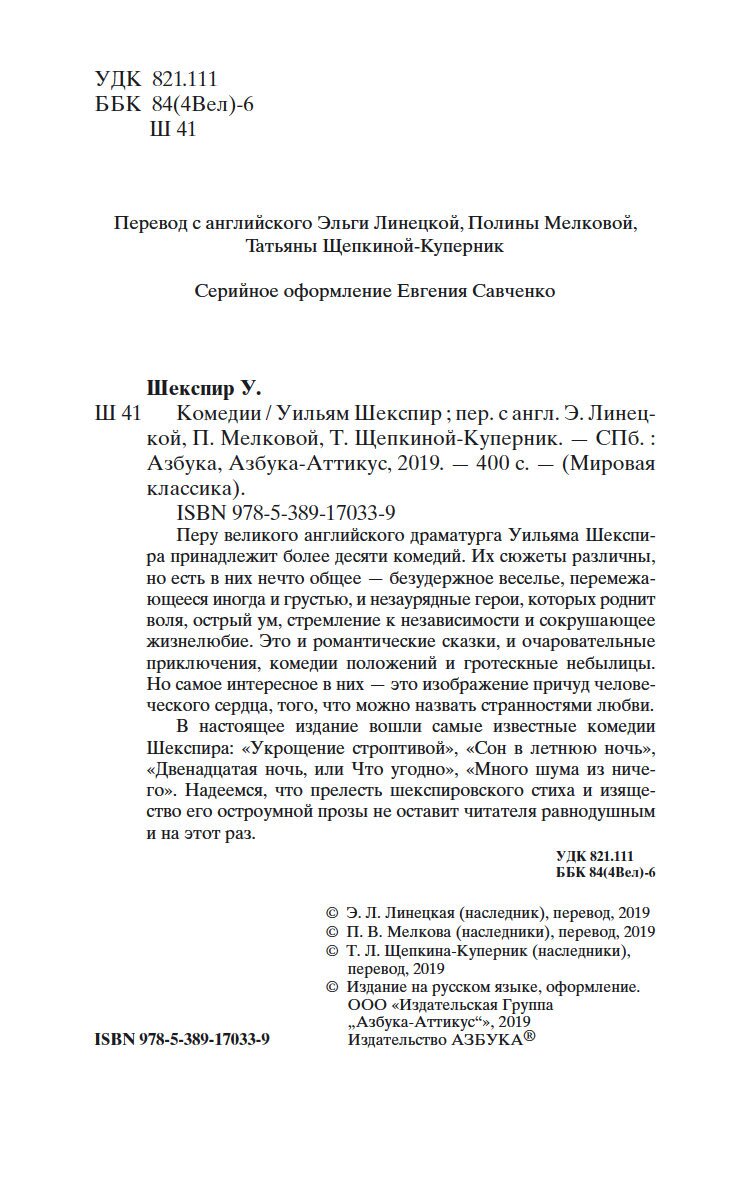 УДК 821.111
ББК 84(4Вел)-6
Ш 41

Перевод с английского Эльги Линецкой, Полины Мелковой, Татьяны Щепкиной-Куперник

Серийное оформление Евгения Савченко

Шекспир У.
Ш 41 Комедии / Уильям Шекспир ; пер. с англ. Э. Линецкой, П. Мелковой, Т. Щепкиной-Куперник. — СПб. : Азбука, Азбука-Аттикус, 2019. — 400 с. — (Мировая классика).
ISBN 978-5-389-17033-9

Перу великого английского драматурга Уильяма Шекспира принадлежит более десяти комедий. Их сюжеты различны, но есть в них нечто общее — безудержное веселье, перемежающееся иногда и грустью, и незаурядные герои, которых роднит воля, острый ум, стремление к независимости и сокрушающее жизнелюбие. Это и романтические сказки, и очаровательные приключения, комедии положений и гротескные небылицы. Но самое интересное в них — это изображение причуд человеческого сердца, того, что можно назвать странностями любви.

В настоящее издание вошли самые известные комедии Шекспира: «Укрощение строптивой», «Сон в летнюю ночь», «Двенадцатая ночь, или Что угодно», «Много шума из ничего». Надеемся, что прелесть шекспировского стиха и изящество его остроумной прозы не оставит читателя равнодушным и на этот раз.

УДК 821.111
ББК 84(4Вел)-6

© Э. Л. Линецкая (наследник), перевод, 2019
© П. В. Мелкова (наследники), перевод, 2019
© Т. Л. Щепкина-Куперник (наследники), перевод, 2019
© Издание на русском языке, оформление. ООО «Издательская Группа „Азбука-Аттикус“», 2019 Издательство АЗБУКА®

ISBN 978-5-389-17033-9